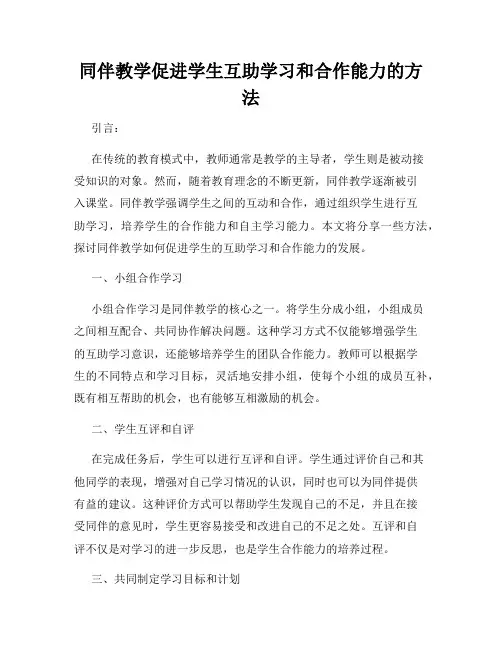 同伴教学促进学生互助学习和合作能力的方法

引言：

在传统的教育模式中，教师通常是教学的主导者，学生则是被动接受知识的对象。然而，随着教育理念的不断更新，同伴教学逐渐被引入课堂。同伴教学强调学生之间的互动和合作，通过组织学生进行互助学习，培养学生的合作能力和自主学习能力。本文将分享一些方法，探讨同伴教学如何促进学生的互助学习和合作能力的发展。

一、小组合作学习

小组合作学习是同伴教学的核心之一。将学生分成小组，小组成员之间相互配合、共同协作解决问题。这种学习方式不仅能够增强学生的互助学习意识，还能够培养学生的团队合作能力。教师可以根据学生的不同特点和学习目标，灵活地安排小组，使每个小组的成员互补，既有相互帮助的机会，也有能够互相激励的机会。

二、学生互评和自评

在完成任务后，学生可以进行互评和自评。学生通过评价自己和其他同学的表现，增强对自己学习情况的认识，同时也可以为同伴提供有益的建议。这种评价方式可以帮助学生发现自己的不足，并且在接受同伴的意见时，学生更容易接受和改进自己的不足之处。互评和自评不仅是对学习的进一步反思，也是学生合作能力的培养过程。

三、共同制定学习目标和计划